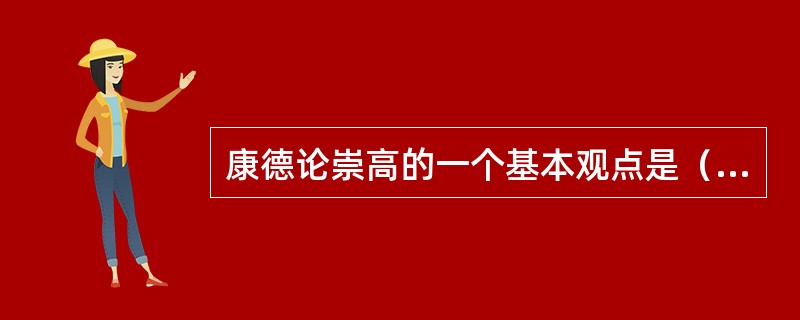 康德论崇高的一个基本观点是（...